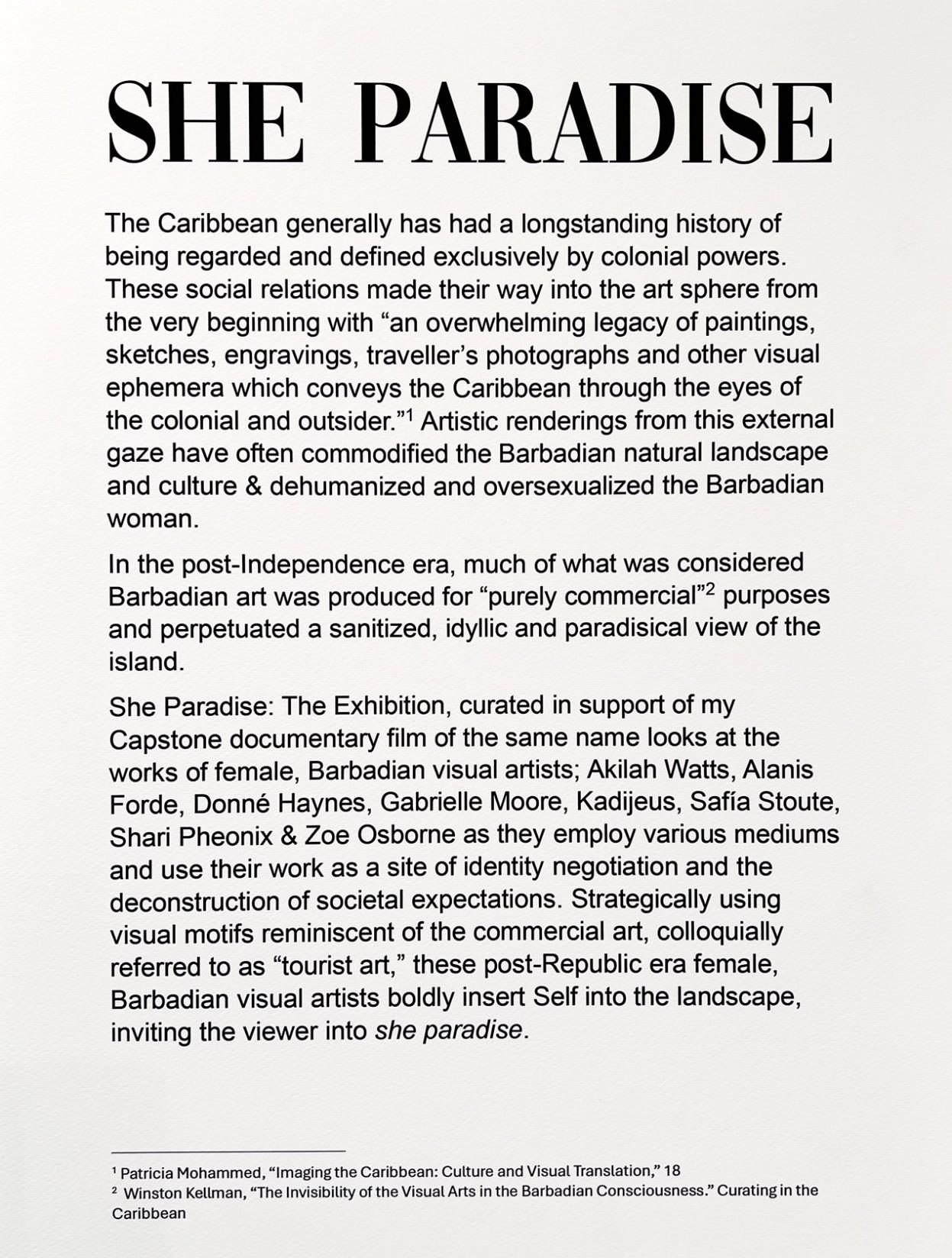 SHE PARADISE

The Caribbean generally has had a longstanding history of being regarded and defined exclusively by colonial powers. These social relations made their way into the art sphere from the very beginning with “an overwhelming legacy of paintings, sketches, engravings, traveller’s photographs and other visual ephemera which conveys the Caribbean through the eyes of the colonial and outsider.”$^1$ Artistic renderings from this external gaze have often commodified the Barbadian natural landscape and culture & dehumanized and oversexualized the Barbadian woman.

In the post-Independence era, much of what was considered Barbadian art was produced for “purely commercial”$^2$ purposes and perpetuated a sanitized, idyllic and paradisical view of the island.

She Paradise: The Exhibition, curated in support of my Capstone documentary film of the same name looks at the works of female, Barbadian visual artists; Akilah Watts, Alanis Forde, Donné Haynes, Gabrielle Moore, Kadijeus, Safía Stoute, Shari Pheonix & Zoe Osborne as they employ various mediums and use their work as a site of identity negotiation and the deconstruction of societal expectations. Strategically using visual motifs reminiscent of the commercial art, colloquially referred to as “tourist art,” these post-Republic era female, Barbadian visual artists boldly insert Self into the landscape, inviting the viewer into she paradise.

$^1$ Patricia Mohammed, “Imaging the Caribbean: Culture and Visual Translation,” 18
$^2$ Winston Kellman, “The Invisibility of the Visual Arts in the Barbadian Consciousness.” Curating in the Caribbean